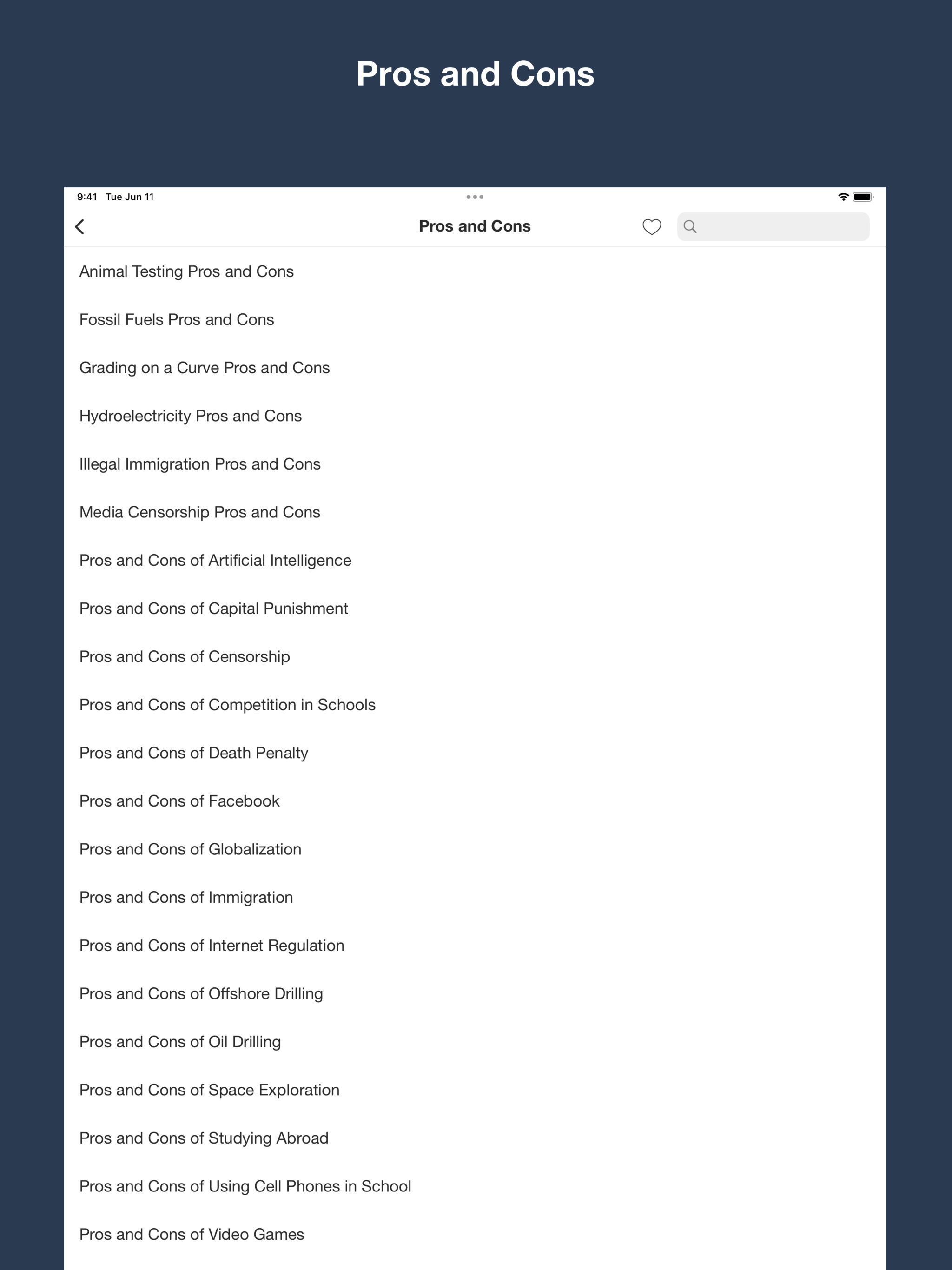 Pros and Cons

9:41 Tue Jun 11

Pros and Cons

Animal Testing Pros and Cons

Fossil Fuels Pros and Cons

Grading on a Curve Pros and Cons

Hydroelectricity Pros and Cons

Illegal Immigration Pros and Cons

Media Censorship Pros and Cons

Pros and Cons of Artificial Intelligence

Pros and Cons of Capital Punishment

Pros and Cons of Censorship

Pros and Cons of Competition in Schools

Pros and Cons of Death Penalty

Pros and Cons of Facebook

Pros and Cons of Globalization

Pros and Cons of Immigration

Pros and Cons of Internet Regulation

Pros and Cons of Offshore Drilling

Pros and Cons of Oil Drilling

Pros and Cons of Space Exploration

Pros and Cons of Studying Abroad

Pros and Cons of Using Cell Phones in School

Pros and Cons of Video Games